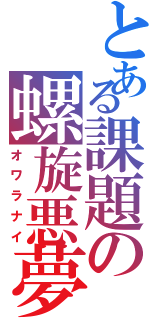 とある課題の螺旋悪夢
オワラナイ